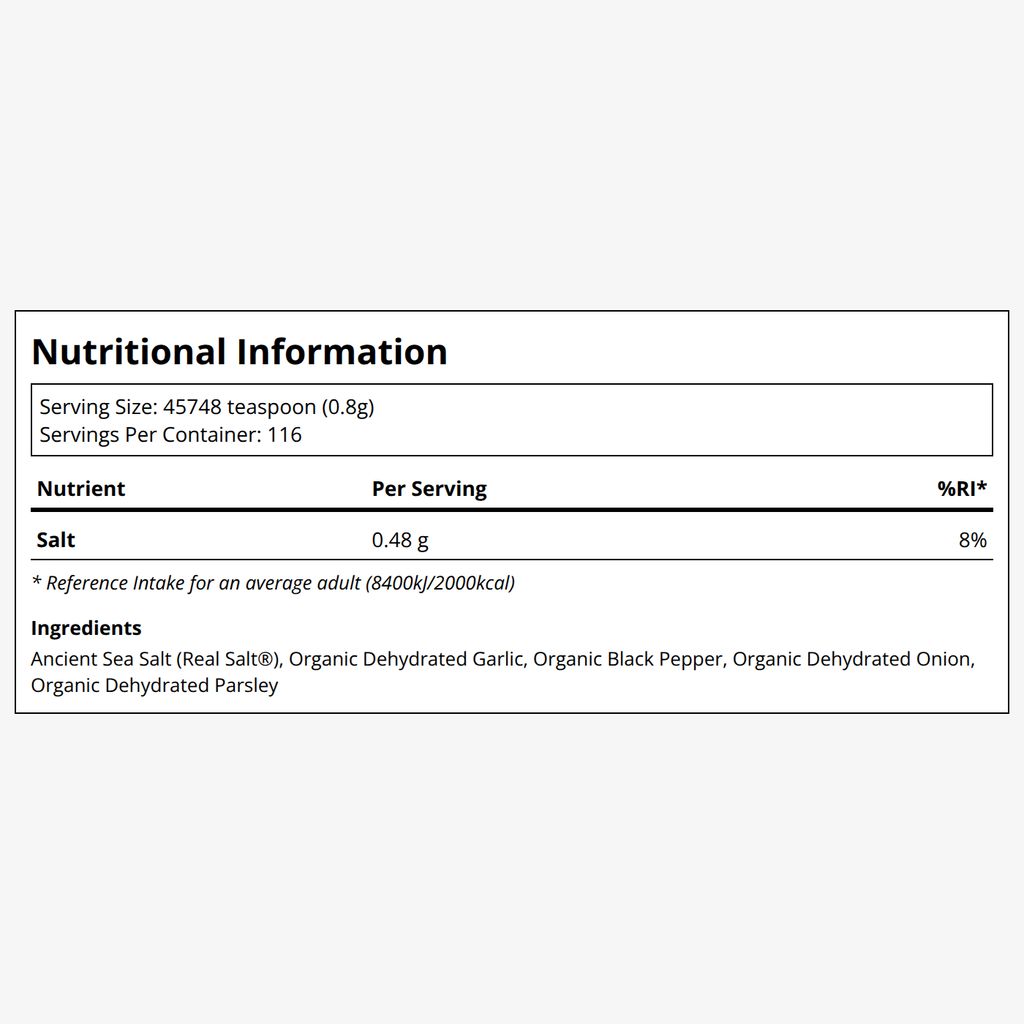 Nutritional Information

Serving Size: 45748 teaspoon (0.8g)
Servings Per Container: 116

| Nutrient | Per Serving | %RI* |
|---|---|---|
| Salt | 0.48 g | 8% |

* Reference Intake for an average adult (8400kJ/2000kcal)

Ingredients

Ancient Sea Salt (Real Salt®), Organic Dehydrated Garlic, Organic Black Pepper, Organic Dehydrated Onion, Organic Dehydrated Parsley